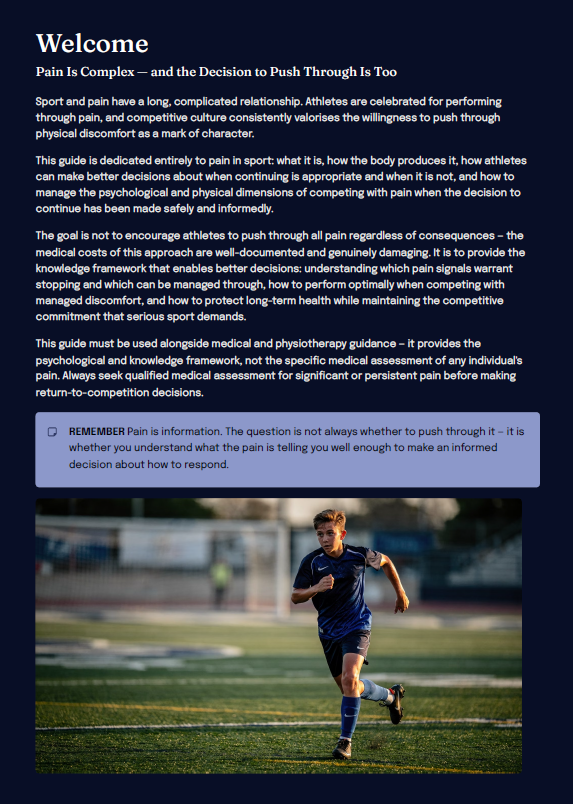 Welcome

Pain Is Complex — and the Decision to Push Through Is Too

Sport and pain have a long, complicated relationship. Athletes are celebrated for performing through pain, and competitive culture consistently valorises the willingness to push through physical discomfort as a mark of character.

This guide is dedicated entirely to pain in sport: what it is, how the body produces it, how athletes can make better decisions about when continuing is appropriate and when it is not, and how to manage the psychological and physical dimensions of competing with pain when the decision to continue has been made safely and informedly.

The goal is not to encourage athletes to push through all pain regardless of consequences – the medical costs of this approach are well-documented and genuinely damaging. It is to provide the knowledge framework that enables better decisions: understanding which pain signals warrant stopping and which can be managed through, how to perform optimally when competing with managed discomfort, and how to protect long-term health while maintaining the competitive commitment that serious sport demands.

This guide must be used alongside medical and physiotherapy guidance – it provides the psychological and knowledge framework, not the specific medical assessment of any individual's pain. Always seek qualified medical assessment for significant or persistent pain before making return-to-competition decisions.

REMEMBER Pain is information. The question is not always whether to push through it – it is whether you understand what the pain is telling you well enough to make an informed decision about how to respond.